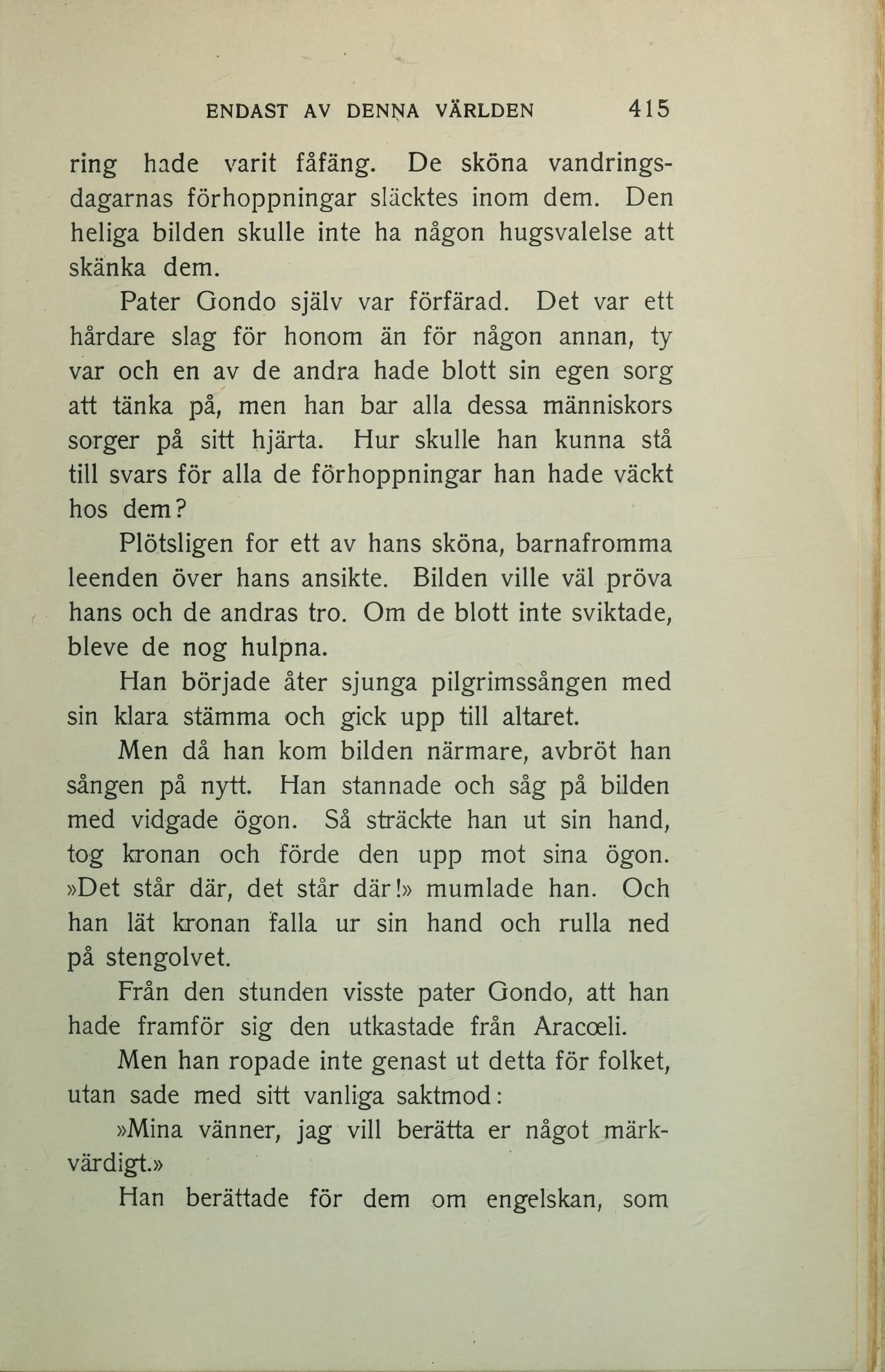 ENDAST AV DENNA VÄRLDEN 415

ring hade varit fåfäng. De sköna vandringsdagarnas förhoppningar släcktes inom dem. Den heliga bilden skulle inte ha någon hugsvalelse att skänka dem.

Pater Gondo själv var förfärad. Det var ett hårdare slag för honom än för någon annan, ty var och en av de andra hade blott sin egen sorg att tänka på, men han bar alla dessa människors sorger på sitt hjärta. Hur skulle han kunna stå till svars för alla de förhoppningar han hade väckt hos dem?

Plötsligen for ett av hans sköna, barnafromma leenden över hans ansikte. Bilden ville väl pröva hans och de andras tro. Om de blott inte sviktade, bleve de nog hulpna.

Han började åter sjunga pilgrimssången med sin klara stämma och gick upp till altaret.

Men då han kom bilden närmare, avbröt han sången på nytt. Han stannade och såg på bilden med vidgade ögon. Så sträckte han ut sin hand, tog kronan och förde den upp mot sina ögon. »Det står där, det står där!» mumlade han. Och han lät kronan falla ur sin hand och rulla ned på stengolvet.

Från den stunden visste pater Gondo, att han hade framför sig den utkastade från Aracœli.

Men han ropade inte genast ut detta för folket, utan sade med sitt vanliga saktmod:

»Mina vänner, jag vill berätta er något märkvärdigt.»

Han berättade för dem om engelskan, som